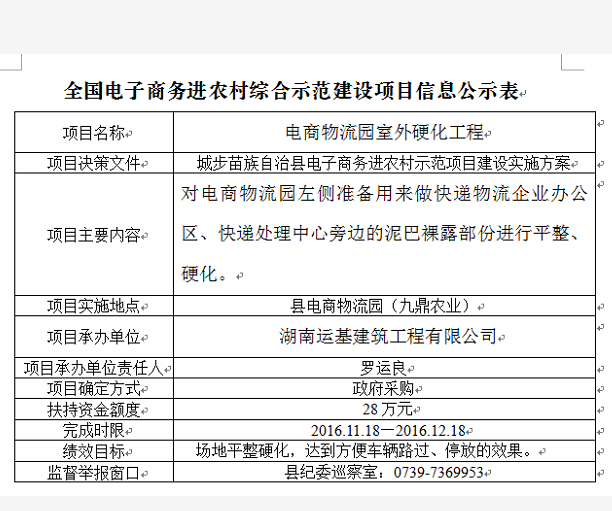 全国电子商务进农村综合示范建设项目信息公示表

| 项目名称 | 电商物流园室外硬化工程 |
|---|---|
| 项目决策文件 | 城步苗族自治县电子商务进农村示范项目建设实施方案 |
| 项目主要内容 | 对电商物流园左侧准备用来做快递物流企业办公区、快递处理中心旁边的泥巴裸露部份进行平整、硬化。 |
| 项目实施地点 | 县电商物流园（九鼎农业） |
| 项目承办单位 | 湖南运基建筑工程有限公司 |
| 项目承办单位责任人 | 罗运良 |
| 项目确定方式 | 政府采购 |
| 扶持资金额度 | 28 万元 |
| 完成时限 | 2016.11.18—2016.12.18 |
| 绩效目标 | 场地平整硬化，达到方便车辆路过、停放的效果。 |
| 监督举报窗口 | 县纪委巡察室：0739-7369953 |